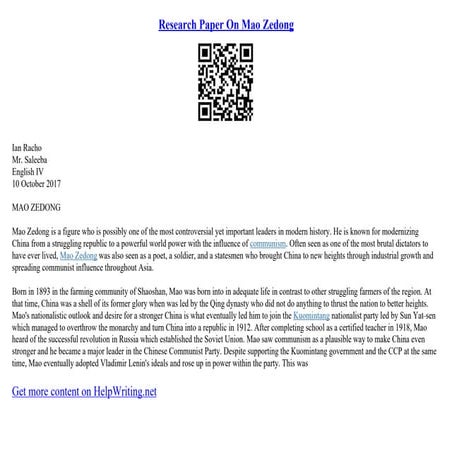 Research Paper On Mao Zedong

Ian Racho
Mr. Saleeba
English IV
10 October 2017

MAO ZEDONG

Mao Zedong is a figure who is possibly one of the most controversial yet important leaders in modern history. He is known for modernizing China from a struggling republic to a powerful world power with the influence of communism. Often seen as one of the most brutal dictators to have ever lived, Mao Zedong was also seen as a poet, a soldier, and a statesmen who brought China to new heights through industrial growth and spreading communist influence throughout Asia.

Born in 1893 in the farming community of Shaoshan, Mao was born into in adequate life in contrast to other struggling farmers of the region. At that time, China was a shell of its former glory when was led by the Qing dynasty who did not do anything to thrust the nation to better heights. Mao's nationalistic outlook and desire for a stronger China is what eventually led him to join the Kuomintang nationalist party led by Sun Yat-sen which managed to overthrow the monarchy and turn China into a republic in 1912. After completing school as a certified teacher in 1918, Mao heard of the successful revolution in Russia which established the Soviet Union. Mao saw communism as a plausible way to make China even stronger and he became a major leader in the Chinese Communist Party. Despite supporting the Kuomintang government and the CCP at the same time, Mao eventually adopted Vladimir Lenin's ideals and rose up in power within the party. This was

Get more content on HelpWriting.net